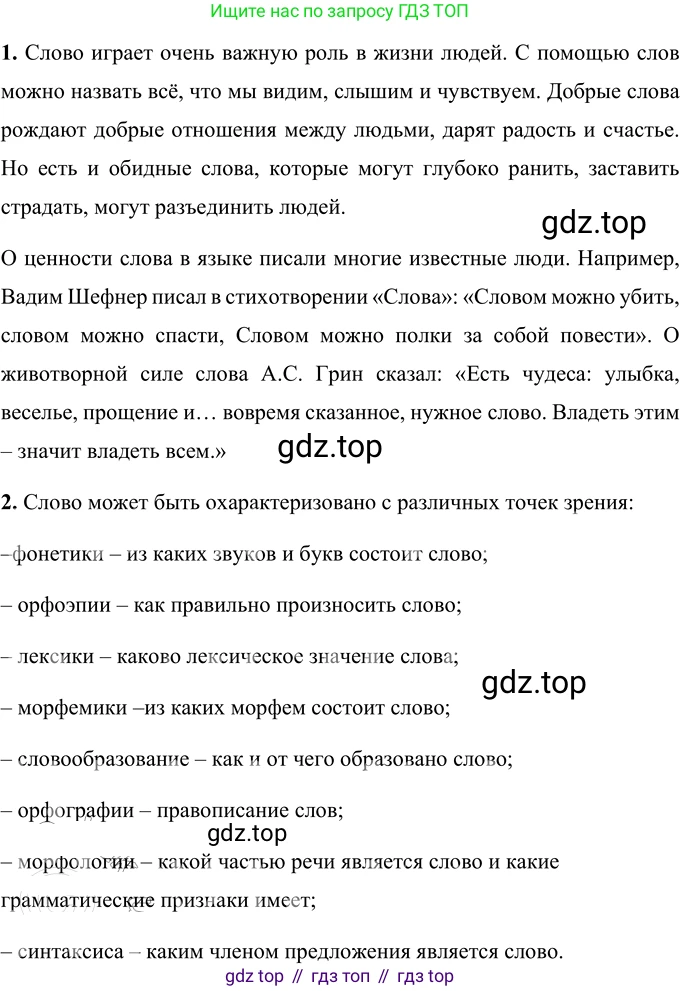 Ищите нас по запросу ГДЗ ТОП

**1.** Слово играет очень важную роль в жизни людей. С помощью слов можно назвать всё, что мы видим, слышим и чувствуем. Добрые слова рождают добрые отношения между людьми, дарят радость и счастье. Но есть и обидные слова, которые могут глубоко ранить, заставить страдать, могут разъединить людей.

gdz.top

О ценности слова в языке писали многие известные люди. Например, Вадим Шефнер писал в стихотворении «Слова»: «Словом можно убить, словом можно спасти, Словом можно полки за собой повести». О животворной силе слова А.С. Грин сказал: «Есть чудеса: улыбка, веселье, прощение и… вовремя сказанное, нужное слово. Владеть этим – значит владеть всем.»

gdz.top

**2.** Слово может быть охарактеризовано с различных точек зрения:

–фонетики – из каких звуков и букв состоит слово;

– орфоэпии – как правильно произносить слово;

– лексики – каково лексическое значение слова;

gdz.top

– морфемики –из каких морфем состоит слово;

– словообразование – как и от чего образовано слово;

– орфографии – правописание слов;

gdz.top

– морфологии – какой частью речи является слово и какие грамматические признаки имеет;

– синтаксиса – каким членом предложения является слово.

gdz top // гдз топ // гдз top